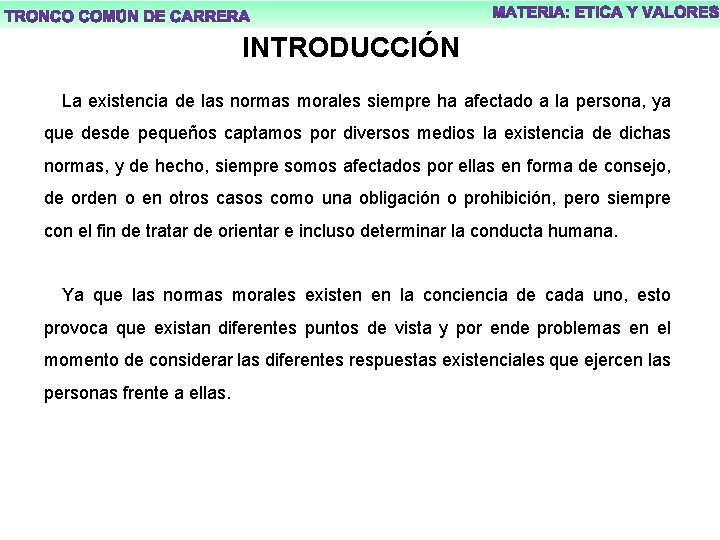 TRONCO COMÚN DE CARRERA

MATERIA: ETICA Y VALORES

INTRODUCCIÓN

La existencia de las normas morales siempre ha afectado a la persona, ya que desde pequeños captamos por diversos medios la existencia de dichas normas, y de hecho, siempre somos afectados por ellas en forma de consejo, de orden o en otros casos como una obligación o prohibición, pero siempre con el fin de tratar de orientar e incluso determinar la conducta humana.

Ya que las normas morales existen en la conciencia de cada uno, esto provoca que existan diferentes puntos de vista y por ende problemas en el momento de considerar las diferentes respuestas existenciales que ejercen las personas frente a ellas.